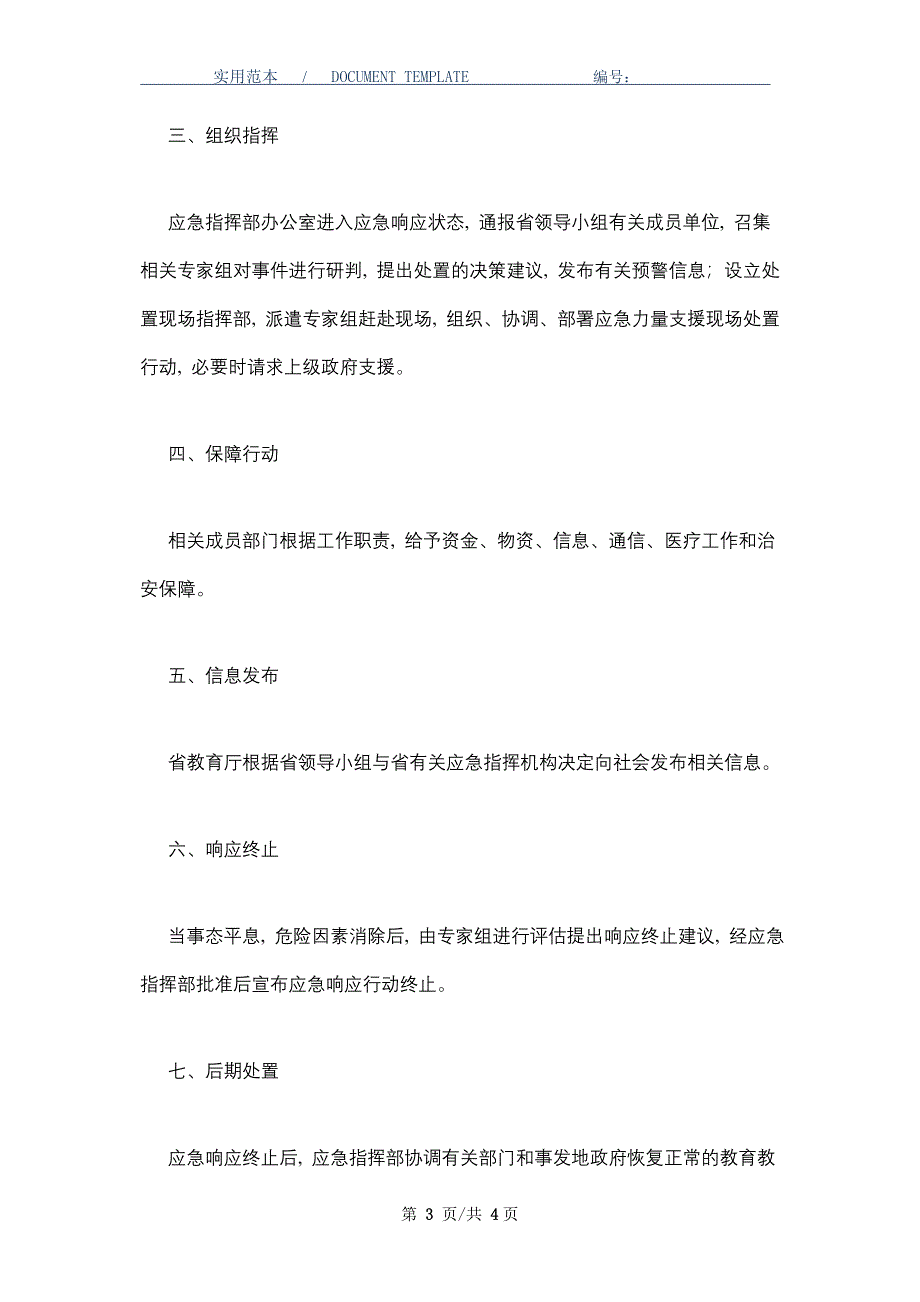 实用范本 / DOCUMENT TEMPLATE 编号：

三、组织指挥

应急指挥部办公室进入应急响应状态，通报省领导小组有关成员单位，召集相关专家组对事件进行研判，提出处置的决策建议，发布有关预警信息；设立处置现场指挥部，派遣专家组赶赴现场，组织、协调、部署应急力量支援现场处置行动，必要时请求上级政府支援。

四、保障行动

相关成员部门根据工作职责，给予资金、物资、信息、通信、医疗工作和治安保障。

五、信息发布

省教育厅根据省领导小组与省有关应急指挥机构决定向社会发布相关信息。

六、响应终止

当事态平息，危险因素消除后，由专家组进行评估提出响应终止建议，经应急指挥部批准后宣布应急响应行动终止。

七、后期处置

应急响应终止后，应急指挥部协调有关部门和事发地政府恢复正常的教育教

第 3 页/共 4 页